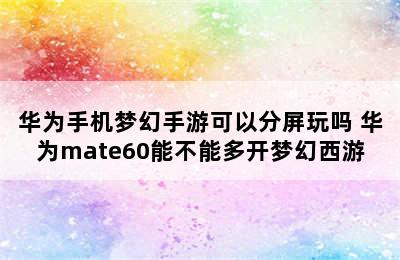 华为手机梦幻手游可以分屏玩吗 华为mate60能不能多开梦幻西游